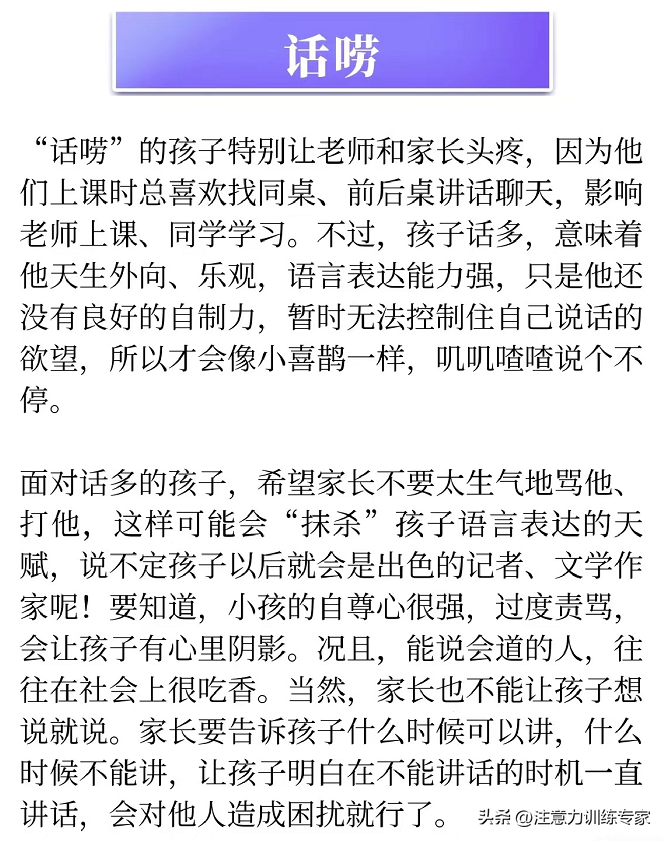 话唠

“话唠”的孩子特别让老师和家长头疼，因为他们上课时总喜欢找同桌、前后桌讲话聊天，影响老师上课、同学学习。不过，孩子话多，意味着他天生外向、乐观，语言表达能力强，只是他还没有良好的自制力，暂时无法控制住自己说话的欲望，所以才会像小喜鹊一样，叽叽喳喳说个不停。

面对话多的孩子，希望家长不要太生气地骂他、打他，这样可能会“抹杀”孩子语言表达的天赋，说不定孩子以后就会是出色的记者、文学作家呢！要知道，小孩的自尊心很强，过度责骂，会让孩子有心里阴影。况且，能说会道的人，往往在社会上很吃香。当然，家长也不能让孩子想说就说。家长要告诉孩子什么时候可以讲，什么时候不能讲，让孩子明白在不能讲话的时机一直讲话，会对他人造成困扰就行了。

头条 @注意力训练专家